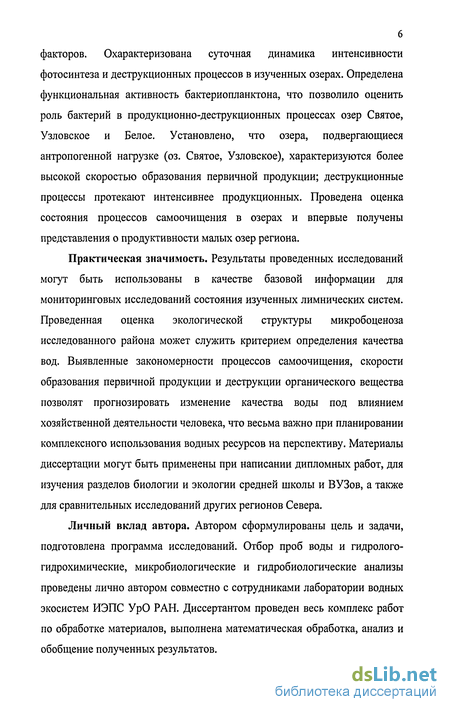 6

факторов. Охарактеризована суточная динамика интенсивности фотосинтеза и деструкционных процессов в изученных озерах. Определена функциональная активность бактериопланктона, что позволило оценить роль бактерий в продукционно-деструкционных процессах озер Святое, Узловское и Белое. Установлено, что озера, подвергающиеся антропогенной нагрузке (оз. Святое, Узловское), характеризуются более высокой скоростью образования первичной продукции; деструкционные процессы протекают интенсивнее продукционных. Проведена оценка состояния процессов самоочищения в озерах и впервые получены представления о продуктивности малых озер региона.

Практическая значимость. Результаты проведенных исследований могут быть использованы в качестве базовой информации для мониторинговых исследований состояния изученных лимнических систем. Проведенная оценка экологической структуры микробоценоза исследованного района может служить критерием определения качества вод. Выявленные закономерности процессов самоочищения, скорости образования первичной продукции и деструкции органического вещества позволят прогнозировать изменение качества воды под влиянием хозяйственной деятельности человека, что весьма важно при планировании комплексного использования водных ресурсов на перспективу. Материалы диссертации могут быть применены при написании дипломных работ, для изучения разделов биологии и экологии средней школы и ВУЗов, а также для сравнительных исследований других регионов Севера.

Личный вклад автора. Автором сформулированы цель и задачи, подготовлена программа исследований. Отбор проб воды и гидролого-гидрохимические, микробиологические и гидробиологические анализы проведены лично автором совместно с сотрудниками лаборатории водных экосистем ИЭПС УрО РАН. Диссертантом проведен весь комплекс работ по обработке материалов, выполнена математическая обработка, анализ и обобщение полученных результатов.

dsLib.net
библиотека диссертаций